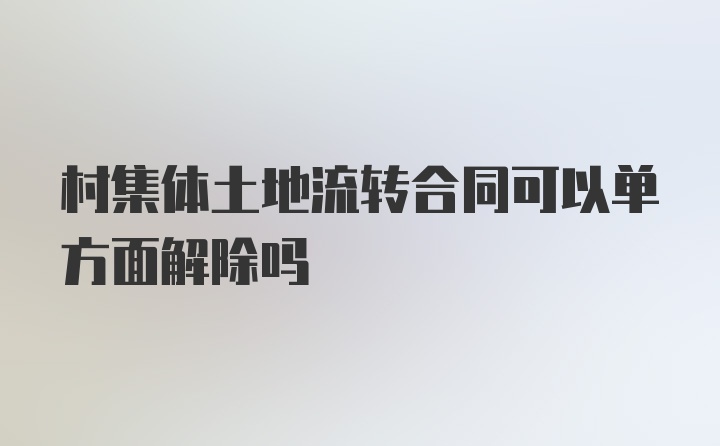 村集体土地流转合同可以单方面解除吗